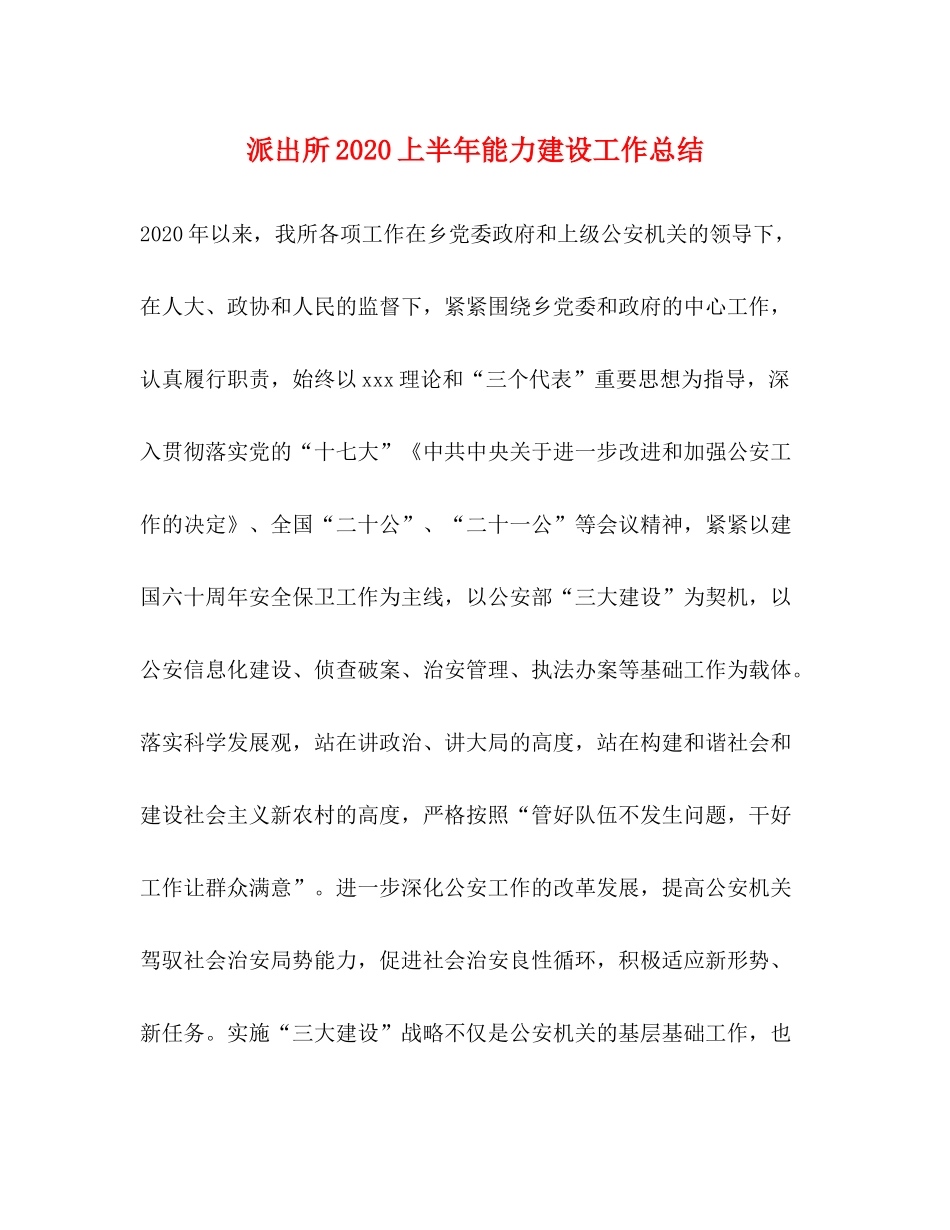 派出所2020上半年能力建设工作总结

2020年以来，我所各项工作在乡党委政府和上级公安机关的领导下，在人大、政协和人民的监督下，紧紧围绕乡党委和政府的中心工作，认真履行职责，始终以xxx理论和“三个代表”重要思想为指导，深入贯彻落实党的“十七大”《中共中央关于进一步改进和加强公安工作的决定》、全国“二十公”、“二十一公”等会议精神，紧紧以建国六十周年安全保卫工作为主线，以公安部“三大建设”为契机，以公安信息化建设、侦查破案、治安管理、执法办案等基础工作为载体。落实科学发展观，站在讲政治、讲大局的高度，站在构建和谐社会和建设社会主义新农村的高度，严格按照“管好队伍不发生问题，干好工作让群众满意”。进一步深化公安工作的改革发展，提高公安机关驾驭社会治安局势能力，促进社会治安良性循环，积极适应新形势、新任务。实施“三大建设”战略不仅是公安机关的基层基础工作，也